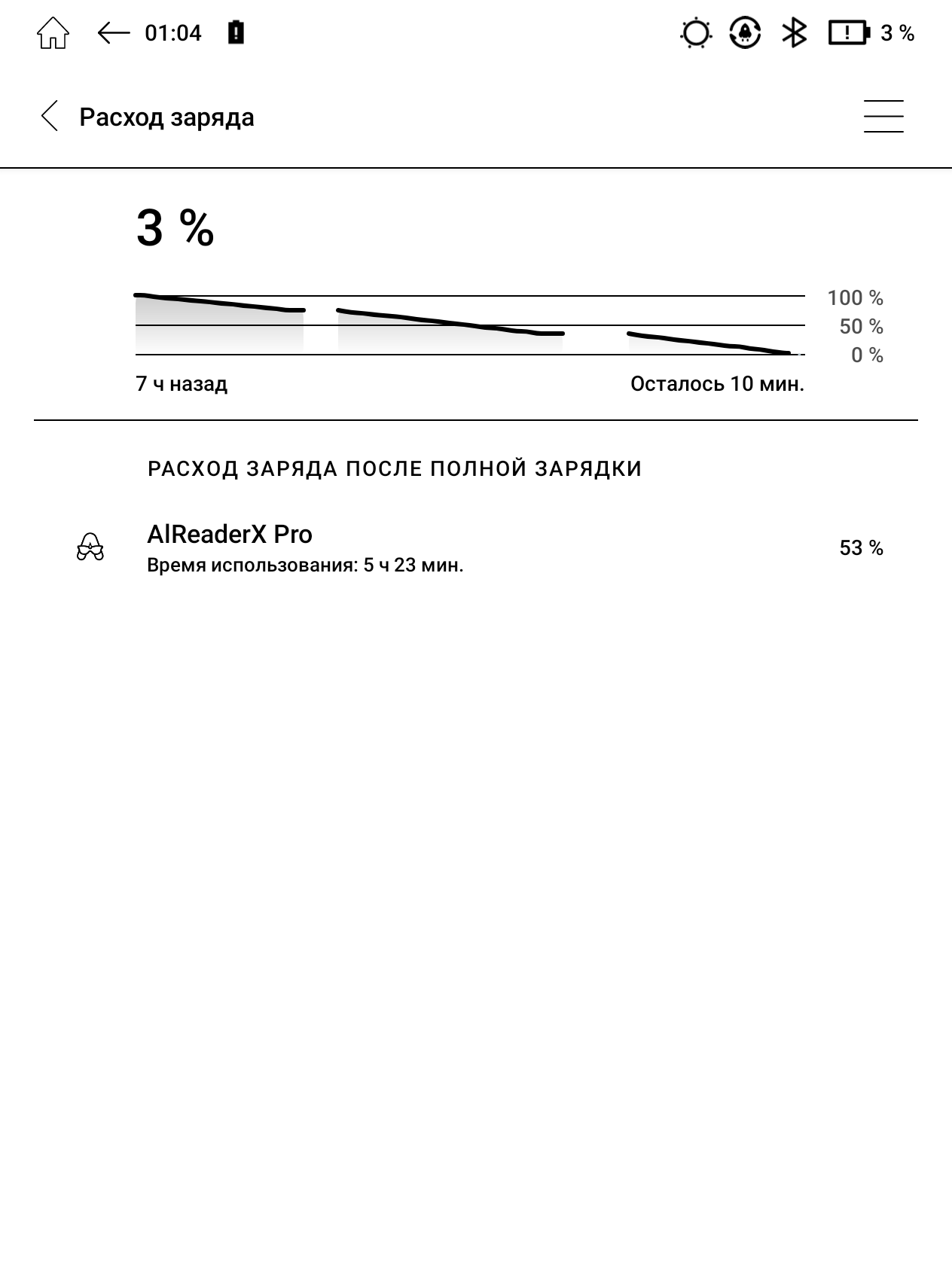 01:04

3 %

Расход заряда

3 %

100 %
50 %
0 %

7 ч назад

Осталось 10 мин.

РАСХОД ЗАРЯДА ПОСЛЕ ПОЛНОЙ ЗАРЯДКИ

AlReaderX Pro
Время использования: 5 ч 23 мин.

53 %